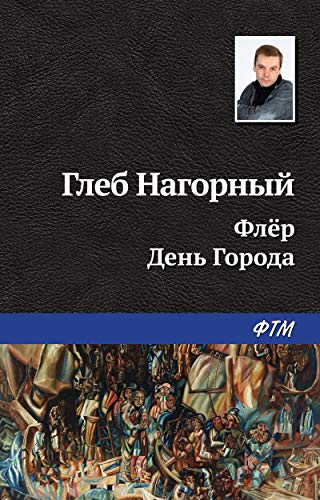 Глеб Нагорный

Флёр
День Города

ФТМ